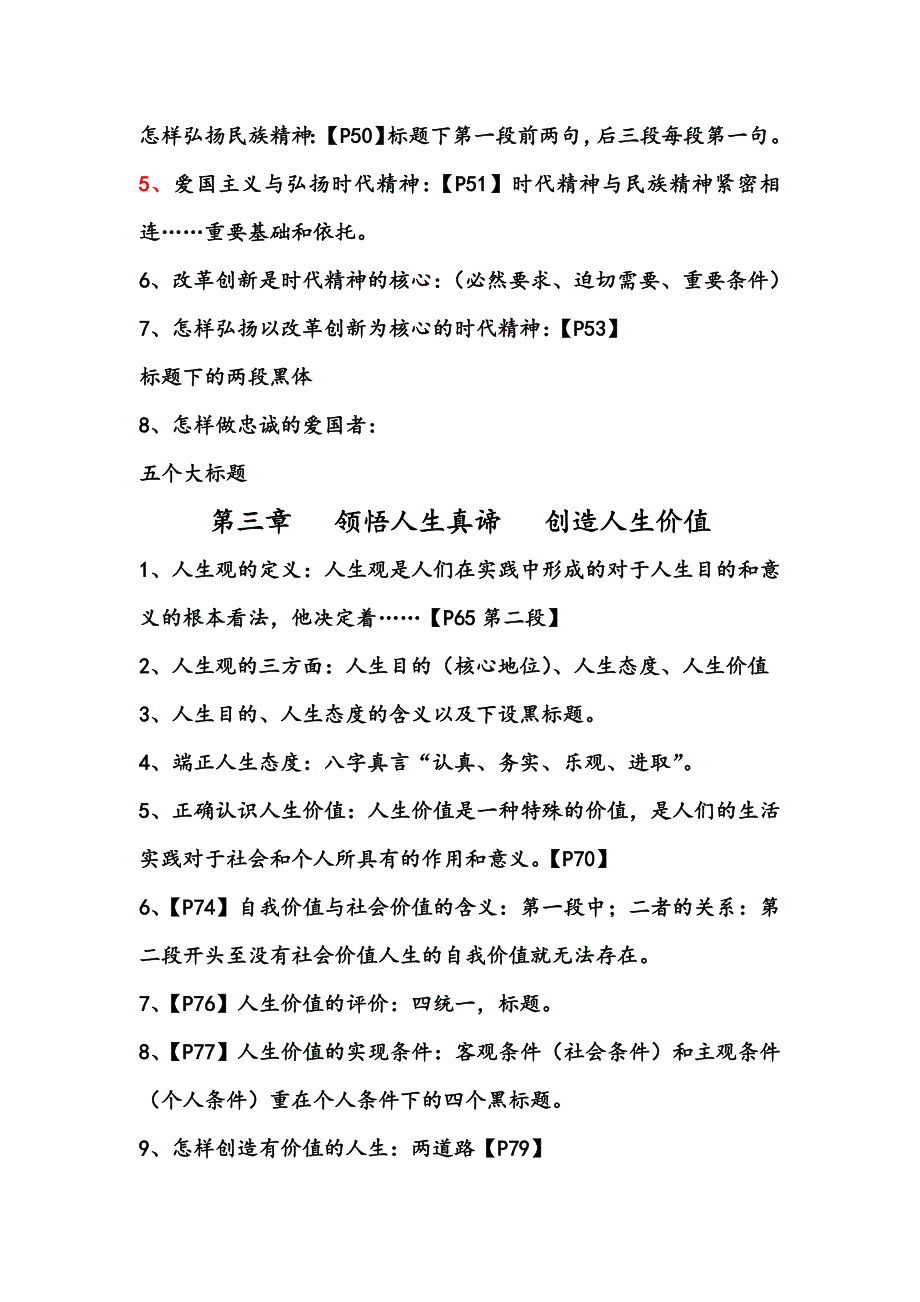 怎样弘扬民族精神:【P50】标题下第一段前两句,后三段每段第一句。

5、爱国主义与弘扬时代精神:【P51】时代精神与民族精神紧密相连……重要基础和依托。

6、改革创新是时代精神的核心:(必然要求、迫切需要、重要条件)

7、怎样弘扬以改革创新为核心的时代精神:【P53】

标题下的两段黑体

8、怎样做忠诚的爱国者:

五个大标题

第三章　领悟人生真谛　创造人生价值

1、人生观的定义:人生观是人们在实践中形成的对于人生目的和意义的根本看法,他决定着……【P65 第二段】

2、人生观的三方面:人生目的(核心地位)、人生态度、人生价值

3、人生目的、人生态度的含义以及下设黑标题。

4、端正人生态度:八字真言“认真、务实、乐观、进取”。

5、正确认识人生价值:人生价值是一种特殊的价值,是人们的生活实践对于社会和个人所具有的作用和意义。【P70】

6、【P74】自我价值与社会价值的含义:第一段中;二者的关系:第二段开头至没有社会价值人生的自我价值就无法存在。

7、【P76】人生价值的评价:四统一,标题。

8、【P77】人生价值的实现条件:客观条件(社会条件)和主观条件(个人条件)重在个人条件下的四个黑标题。

9、怎样创造有价值的人生:两道路【P79】